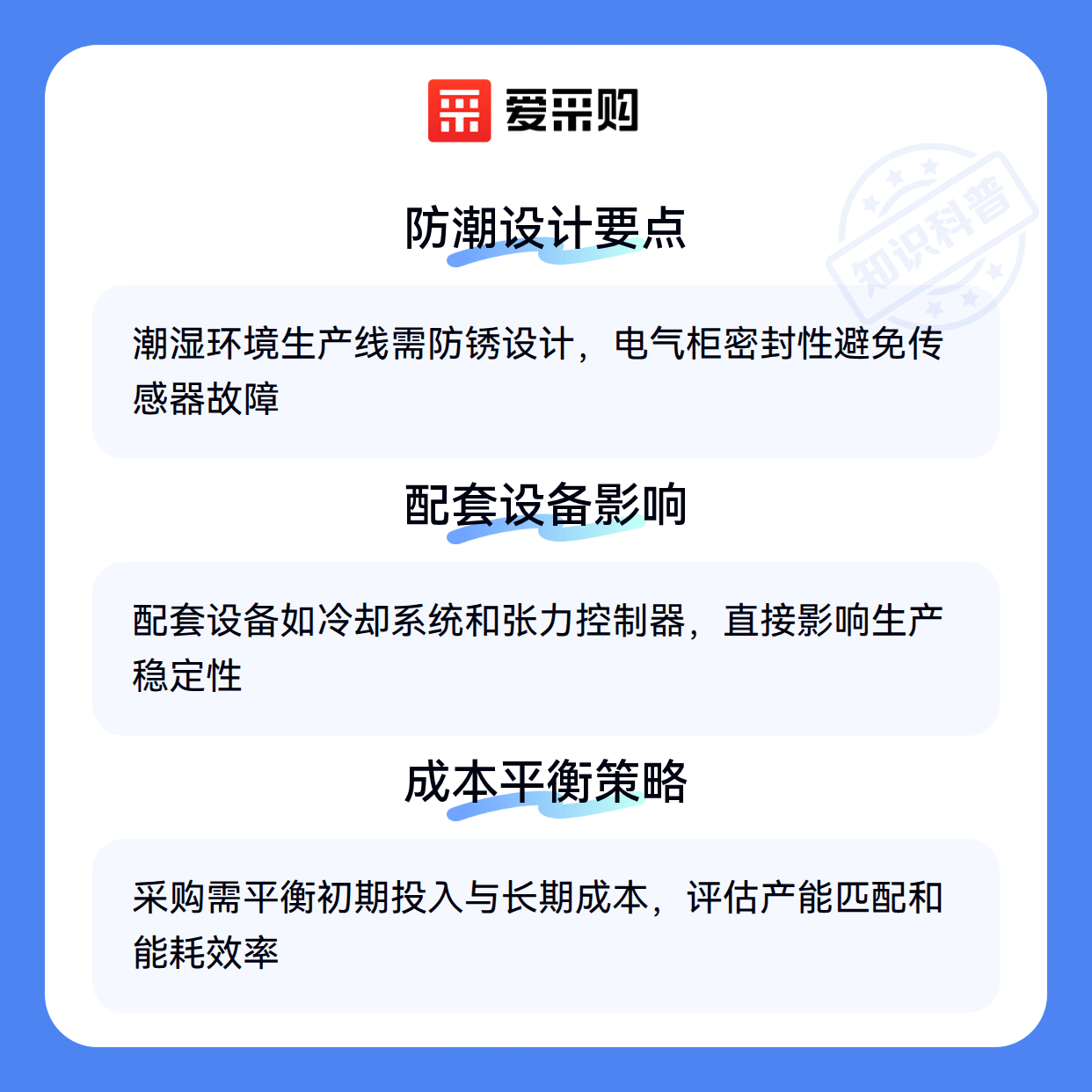 爱采购

防潮设计要点

潮湿环境生产线需防锈设计，电气柜密封性避免传感器故障

配套设备影响

配套设备如冷却系统和张力控制器，直接影响生产稳定性

成本平衡策略

采购需平衡初期投入与长期成本，评估产能匹配和能耗效率

知识科普